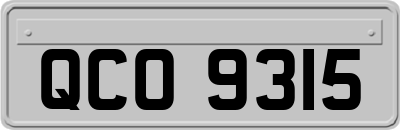 QCO 9315